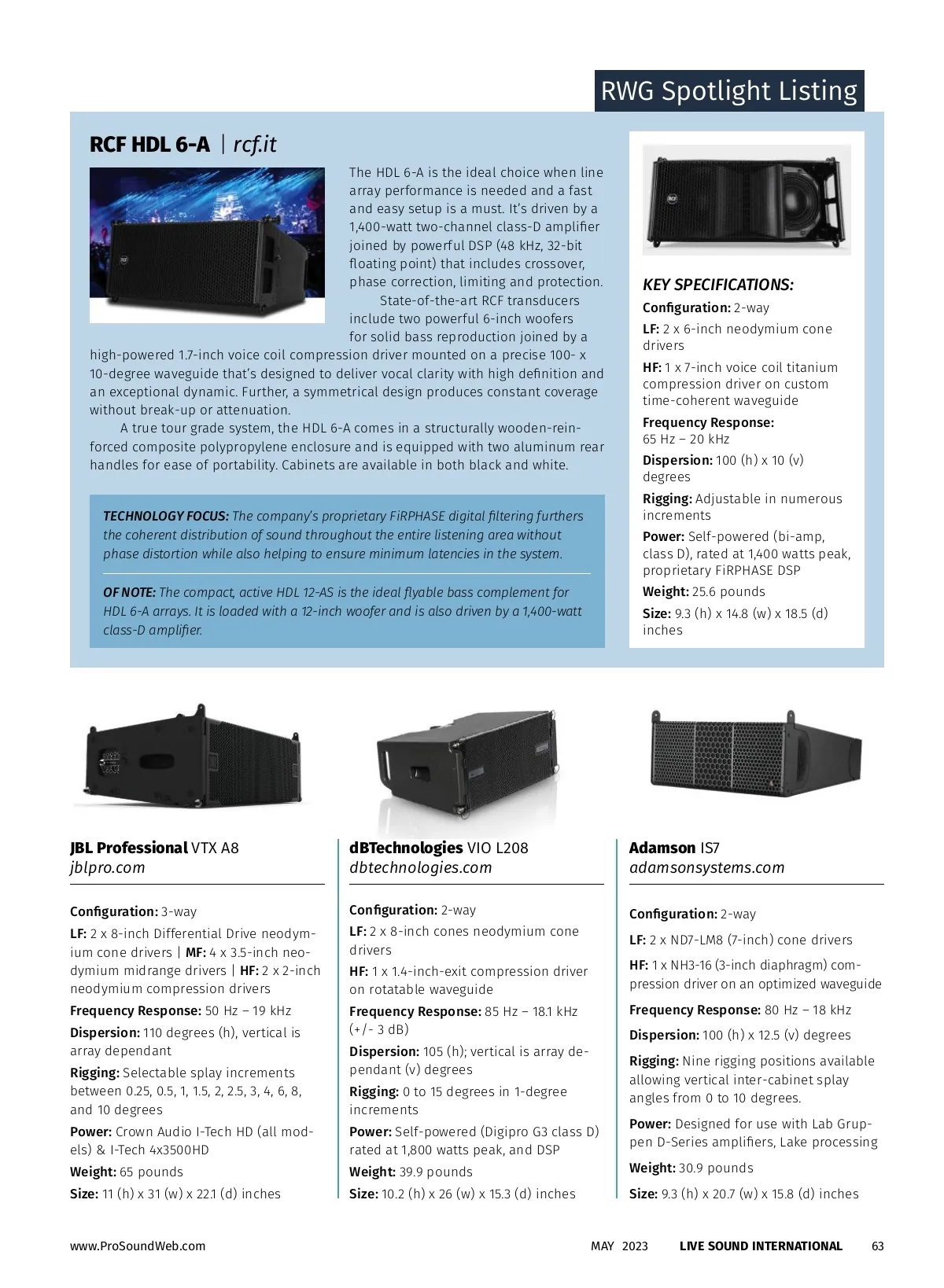 RWG Spotlight Listing

RCF HDL 6-A | rcf.it

The HDL 6-A is the ideal choice when line array performance is needed and a fast and easy setup is a must. It's driven by a 1,400-watt two-channel class-D amplifier joined by powerful DSP (48 kHz, 32-bit floating point) that includes crossover, phase correction, limiting and protection.

State-of-the-art RCF transducers include two powerful 6-inch woofers for solid bass reproduction joined by a high-powered 1.7-inch voice coil compression driver mounted on a precise 100- x 10-degree waveguide that's designed to deliver vocal clarity with high definition and an exceptional dynamic. Further, a symmetrical design produces constant coverage without break-up or attenuation.

A true tour grade system, the HDL 6-A comes in a structurally wooden-reinforced composite polypropylene enclosure and is equipped with two aluminum rear handles for ease of portability. Cabinets are available in both black and white.

TECHNOLOGY FOCUS: The company's proprietary FiRPHASE digital filtering furthers the coherent distribution of sound throughout the entire listening area without phase distortion while also helping to ensure minimum latencies in the system.

OF NOTE: The compact, active HDL 12-AS is the ideal flyable bass complement for HDL 6-A arrays. It is loaded with a 12-inch woofer and is also driven by a 1,400-watt class-D amplifier.

KEY SPECIFICATIONS:
Configuration: 2-way
LF: 2 x 6-inch neodymium cone drivers
HF: 1 x 7-inch voice coil titanium compression driver on custom time-coherent waveguide
Frequency Response: 65 Hz – 20 kHz
Dispersion: 100 (h) x 10 (v) degrees
Rigging: Adjustable in numerous increments
Power: Self-powered (bi-amp, class D), rated at 1,400 watts peak, proprietary FiRPHASE DSP
Weight: 25.6 pounds
Size: 9.3 (h) x 14.8 (w) x 18.5 (d) inches

JBL Professional VTX A8
jblpro.com

Configuration: 3-way
LF: 2 x 8-inch Differential Drive neodymium cone drivers | MF: 4 x 3.5-inch neodymium midrange drivers | HF: 2 x 2-inch neodymium compression drivers
Frequency Response: 50 Hz – 19 kHz
Dispersion: 110 degrees (h), vertical is array dependant
Rigging: Selectable splay increments between 0.25, 0.5, 1, 1.5, 2, 2.5, 3, 4, 6, 8, and 10 degrees
Power: Crown Audio I-Tech HD (all models) & I-Tech 4x3500HD
Weight: 65 pounds
Size: 11 (h) x 31 (w) x 22.1 (d) inches

dBTechnologies VIO L208
dbtechnologies.com

Configuration: 2-way
LF: 2 x 8-inch cones neodymium cone drivers
HF: 1 x 1.4-inch-exit compression driver on rotatable waveguide
Frequency Response: 85 Hz – 18.1 kHz (+/- 3 dB)
Dispersion: 105 (h); vertical is array dependant (v) degrees
Rigging: 0 to 15 degrees in 1-degree increments
Power: Self-powered (Digipro G3 class D) rated at 1,800 watts peak, and DSP
Weight: 39.9 pounds
Size: 10.2 (h) x 26 (w) x 15.3 (d) inches

Adamson IS7
adamsonsystems.com

Configuration: 2-way
LF: 2 x ND7-LM8 (7-inch) cone drivers
HF: 1 x NH3-16 (3-inch diaphragm) compression driver on an optimized waveguide
Frequency Response: 80 Hz – 18 kHz
Dispersion: 100 (h) x 12.5 (v) degrees
Rigging: Nine rigging positions available allowing vertical inter-cabinet splay angles from 0 to 10 degrees.
Power: Designed for use with Lab Gruppen D-Series amplifiers, Lake processing
Weight: 30.9 pounds
Size: 9.3 (h) x 20.7 (w) x 15.8 (d) inches

www.ProSoundWeb.com MAY 2023 LIVE SOUND INTERNATIONAL 63